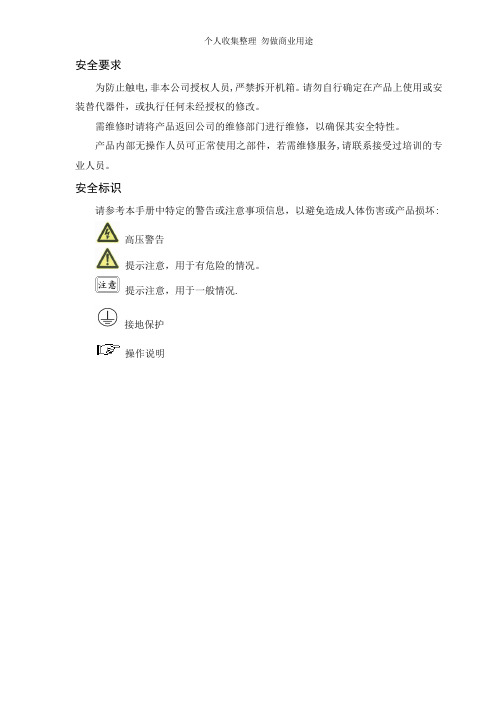 个人收集整理 勿做商业用途

安全要求

为防止触电，非本公司授权人员，严禁拆开机箱。请勿自行确定在产品上使用或安装替代器件，或执行任何未经授权的修改。

需维修时请将产品返回公司的维修部门进行维修，以确保其安全特性。

产品内部无操作人员可正常使用之部件，若需维修服务，请联系接受过培训的专业人员。

安全标识

请参考本手册中特定的警告或注意事项信息，以避免造成人体伤害或产品损坏：

高压警告

提示注意，用于有危险的情况。

注意

提示注意，用于一般情况.

接地保护

操作说明